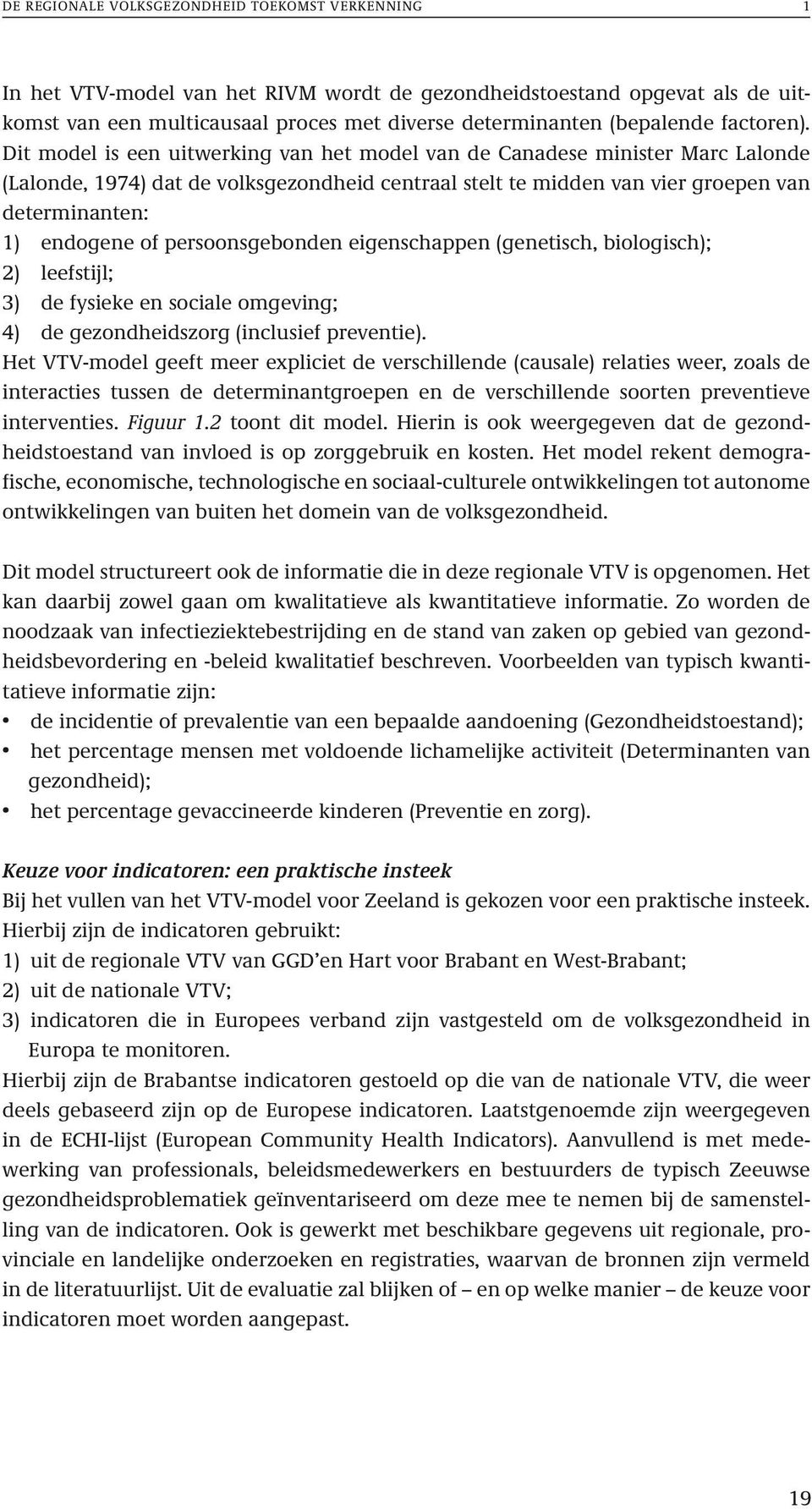 DE REGIONALE VOLKSGEZONDHEID TOEKOMST VERKENNING 1

In het VTV-model van het RIVM wordt de gezondheidstoestand opgevat als de uitkomst van een multicausaal proces met diverse determinanten (bepalende factoren). Dit model is een uitwerking van het model van de Canadese minister Marc Lalonde (Lalonde, 1974) dat de volksgezondheid centraal stelt te midden van vier groepen van determinanten:
1) endogene of persoonsgebonden eigenschappen (genetisch, biologisch);
2) leefstijl;
3) de fysieke en sociale omgeving;
4) de gezondheidszorg (inclusief preventie).
Het VTV-model geeft meer expliciet de verschillende (causale) relaties weer, zoals de interacties tussen de determinantgroepen en de verschillende soorten preventieve interventies. Figuur 1.2 toont dit model. Hierin is ook weergegeven dat de gezondheidstoestand van invloed is op zorggebruik en kosten. Het model rekent demografische, economische, technologische en sociaal-culturele ontwikkelingen tot autonome ontwikkelingen van buiten het domein van de volksgezondheid.

Dit model structureert ook de informatie die in deze regionale VTV is opgenomen. Het kan daarbij zowel gaan om kwalitatieve als kwantitatieve informatie. Zo worden de noodzaak van infectieziektebestrijding en de stand van zaken op gebied van gezondheidsbevordering en -beleid kwalitatief beschreven. Voorbeelden van typisch kwantitatieve informatie zijn:
• de incidentie of prevalentie van een bepaalde aandoening (Gezondheidstoestand);
• het percentage mensen met voldoende lichamelijke activiteit (Determinanten van gezondheid);
• het percentage gevaccineerde kinderen (Preventie en zorg).

Keuze voor indicatoren: een praktische insteek
Bij het vullen van het VTV-model voor Zeeland is gekozen voor een praktische insteek. Hierbij zijn de indicatoren gebruikt:
1) uit de regionale VTV van GGD'en Hart voor Brabant en West-Brabant;
2) uit de nationale VTV;
3) indicatoren die in Europees verband zijn vastgesteld om de volksgezondheid in Europa te monitoren.
Hierbij zijn de Brabantse indicatoren gestoeld op die van de nationale VTV, die weer deels gebaseerd zijn op de Europese indicatoren. Laatstgenoemde zijn weergegeven in de ECHI-lijst (European Community Health Indicators). Aanvullend is met medewerking van professionals, beleidsmedewerkers en bestuurders de typisch Zeeuwse gezondheidsproblematiek geïnventariseerd om deze mee te nemen bij de samenstelling van de indicatoren. Ook is gewerkt met beschikbare gegevens uit regionale, provinciale en landelijke onderzoeken en registraties, waarvan de bronnen zijn vermeld in de literatuurlijst. Uit de evaluatie zal blijken of – en op welke manier – de keuze voor indicatoren moet worden aangepast.

19